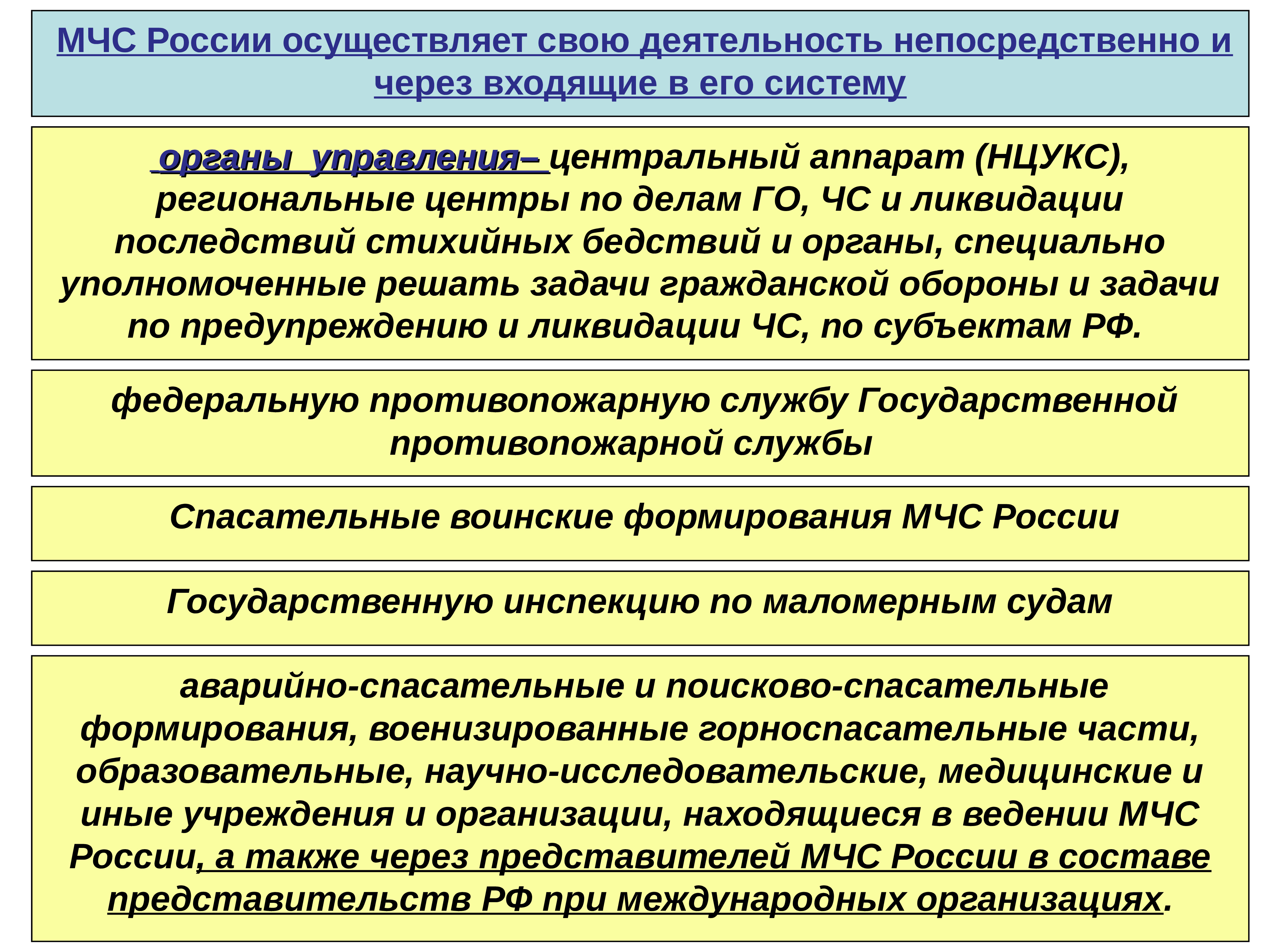 МЧС России осуществляет свою деятельность непосредственно и через входящие в его систему

органы управления– центральный аппарат (НЦУКС), региональные центры по делам ГО, ЧС и ликвидации последствий стихийных бедствий и органы, специально уполномоченные решать задачи гражданской обороны и задачи по предупреждению и ликвидации ЧС, по субъектам РФ.

федеральную противопожарную службу Государственной противопожарной службы

Спасательные воинские формирования МЧС России

Государственную инспекцию по маломерным судам

аварийно-спасательные и поисково-спасательные формирования, военизированные горноспасательные части, образовательные, научно-исследовательские, медицинские и иные учреждения и организации, находящиеся в ведении МЧС России, а также через представителей МЧС России в составе представительств РФ при международных организациях.